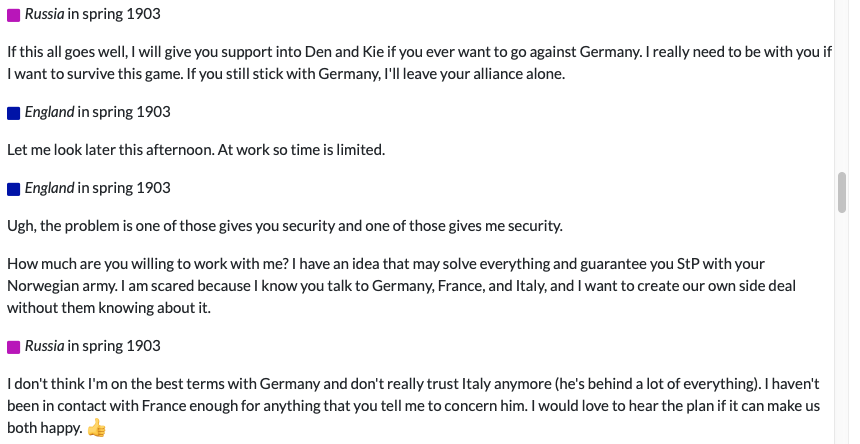 Russia in spring 1903

If this all goes well, I will give you support into Den and Kie if you ever want to go against Germany. I really need to be with you if I want to survive this game. If you still stick with Germany, I'll leave your alliance alone.

England in spring 1903

Let me look later this afternoon. At work so time is limited.

England in spring 1903

Ugh, the problem is one of those gives you security and one of those gives me security.

How much are you willing to work with me? I have an idea that may solve everything and guarantee you StP with your Norwegian army. I am scared because I know you talk to Germany, France, and Italy, and I want to create our own side deal without them knowing about it.

Russia in spring 1903

I don't think I'm on the best terms with Germany and don't really trust Italy anymore (he's behind a lot of everything). I haven't been in contact with France enough for anything that you tell me to concern him. I would love to hear the plan if it can make us both happy. 👍